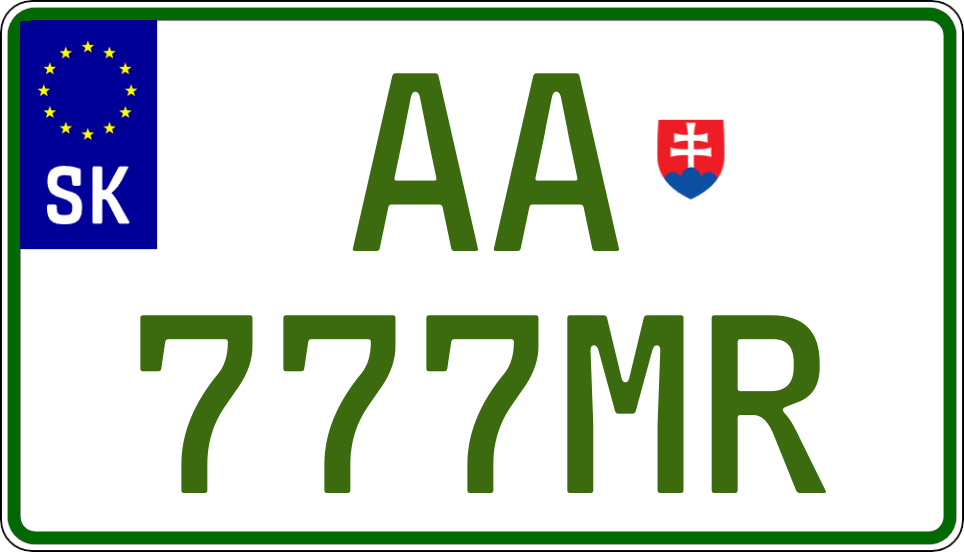 SK

AA

777MR